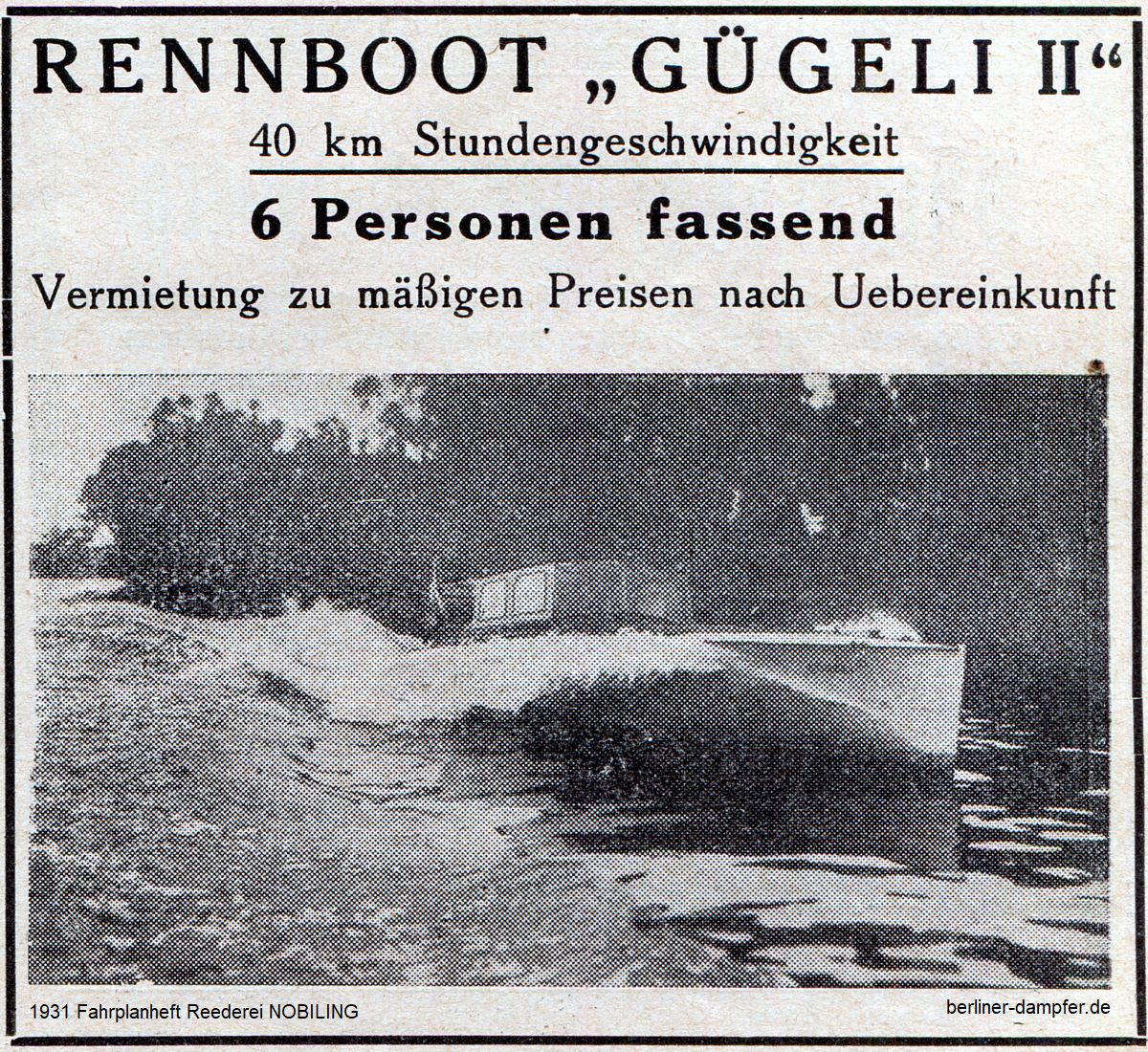 RENNBOOT „GÜGELI II“

40 km Stundengeschwindigkeit

6 Personen fassend

Vermietung zu mäßigen Preisen nach Uebereinkunft

1931 Fahrplanheft Reederei NOBILING

berliner-dampfer.de